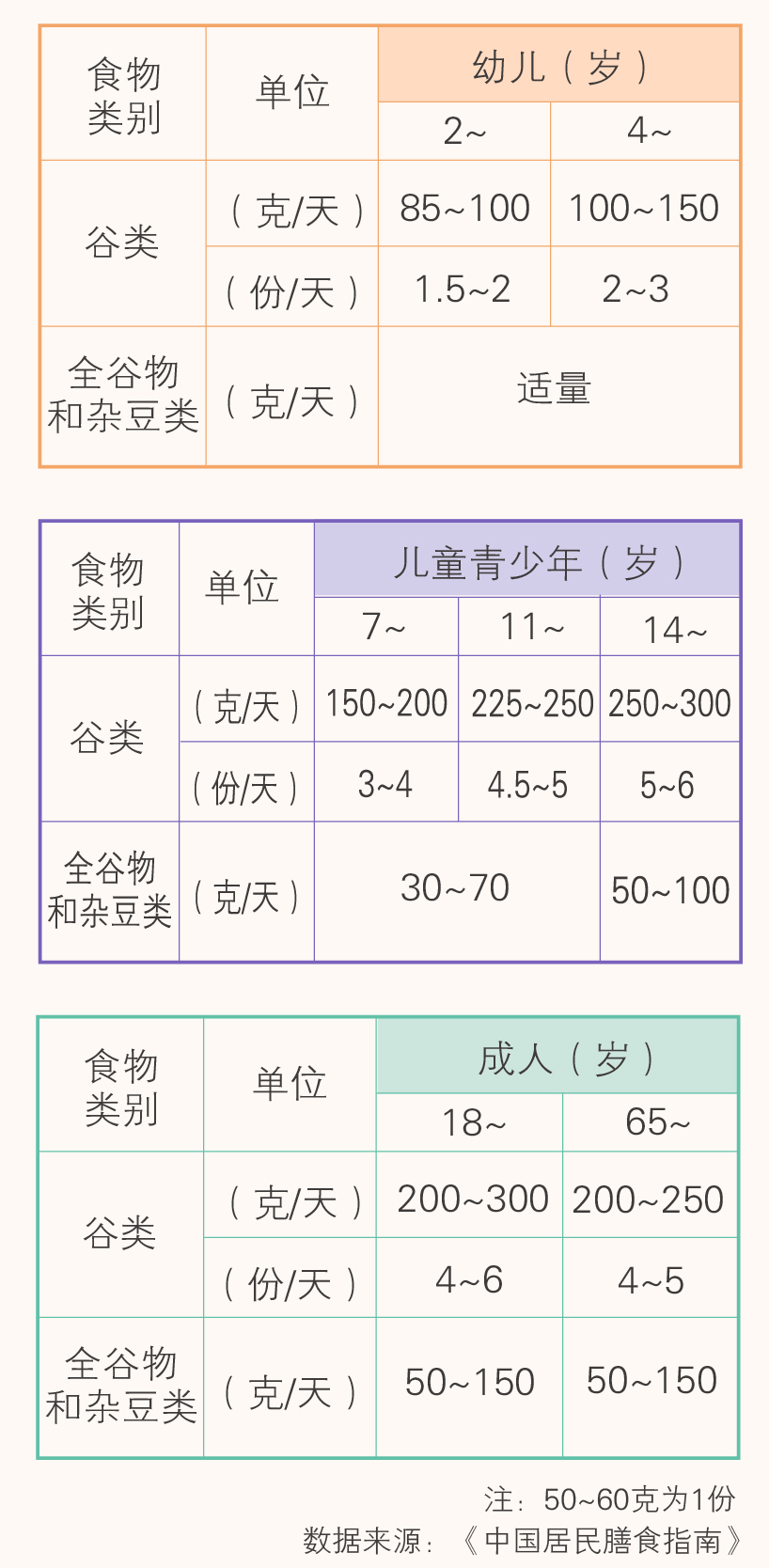 | 食物类别 | 单位 | 幼儿（岁） | |
|---|---|---|---|
| | | 2~ | 4~ |
| 谷类 | （克/天） | 85~100 | 100~150 |
| | （份/天） | 1.5~2 | 2~3 |
| 全谷物和杂豆类 | （克/天） | 适量 | |

| 食物类别 | 单位 | 儿童青少年（岁） | | |
|---|---|---|---|---|
| | | 7~ | 11~ | 14~ |
| 谷类 | （克/天） | 150~200 | 225~250 | 250~300 |
| | （份/天） | 3~4 | 4.5~5 | 5~6 |
| 全谷物和杂豆类 | （克/天） | 30~70 | | 50~100 |

| 食物类别 | 单位 | 成人（岁） | |
|---|---|---|---|
| | | 18~ | 65~ |
| 谷类 | （克/天） | 200~300 | 200~250 |
| | （份/天） | 4~6 | 4~5 |
| 全谷物和杂豆类 | （克/天） | 50~150 | 50~150 |

注：50~60克为1份
数据来源：《中国居民膳食指南》